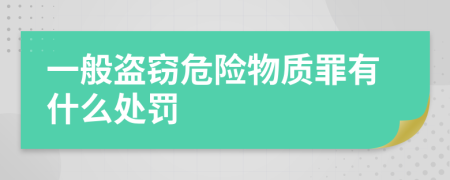 一般盗窃危险物质罪有什么处罚